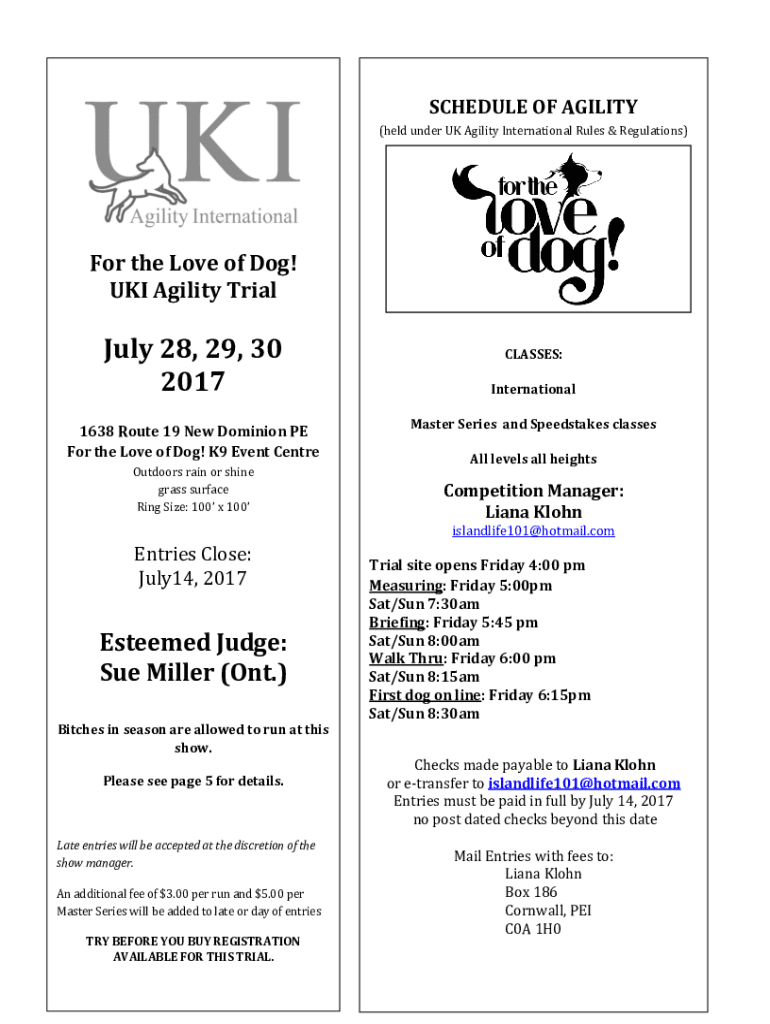 UKI
Agility International

For the Love of Dog!
UKI Agility Trial

July 28, 29, 30
2017

1638 Route 19 New Dominion PE
For the Love of Dog! K9 Event Centre
Outdoors rain or shine
grass surface
Ring Size: 100' x 100'

Entries Close:
July14, 2017

Esteemed Judge:
Sue Miller (Ont.)

Bitches in season are allowed to run at this show.

Please see page 5 for details.

Late entries will be accepted at the discretion of the show manager.

An additional fee of $3.00 per run and $5.00 per Master Series will be added to late or day of entries

TRY BEFORE YOU BUY REGISTRATION AVAILABLE FOR THIS TRIAL.

SCHEDULE OF AGILITY
(held under UK Agility International Rules & Regulations)

for the love of dog!

CLASSES:

International

Master Series and Speedstakes classes

All levels all heights

Competition Manager:
Liana Klohn
islandlife101@hotmail.com

Trial site opens Friday 4:00 pm
Measuring: Friday 5:00pm
Sat/Sun 7:30am
Briefing: Friday 5:45 pm
Sat/Sun 8:00am
Walk Thru: Friday 6:00 pm
Sat/Sun 8:15am
First dog on line: Friday 6:15pm
Sat/Sun 8:30am

Checks made payable to Liana Klohn
or e-transfer to islandlife101@hotmail.com
Entries must be paid in full by July 14, 2017
no post dated checks beyond this date

Mail Entries with fees to:
Liana Klohn
Box 186
Cornwall, PEI
C0A 1H0